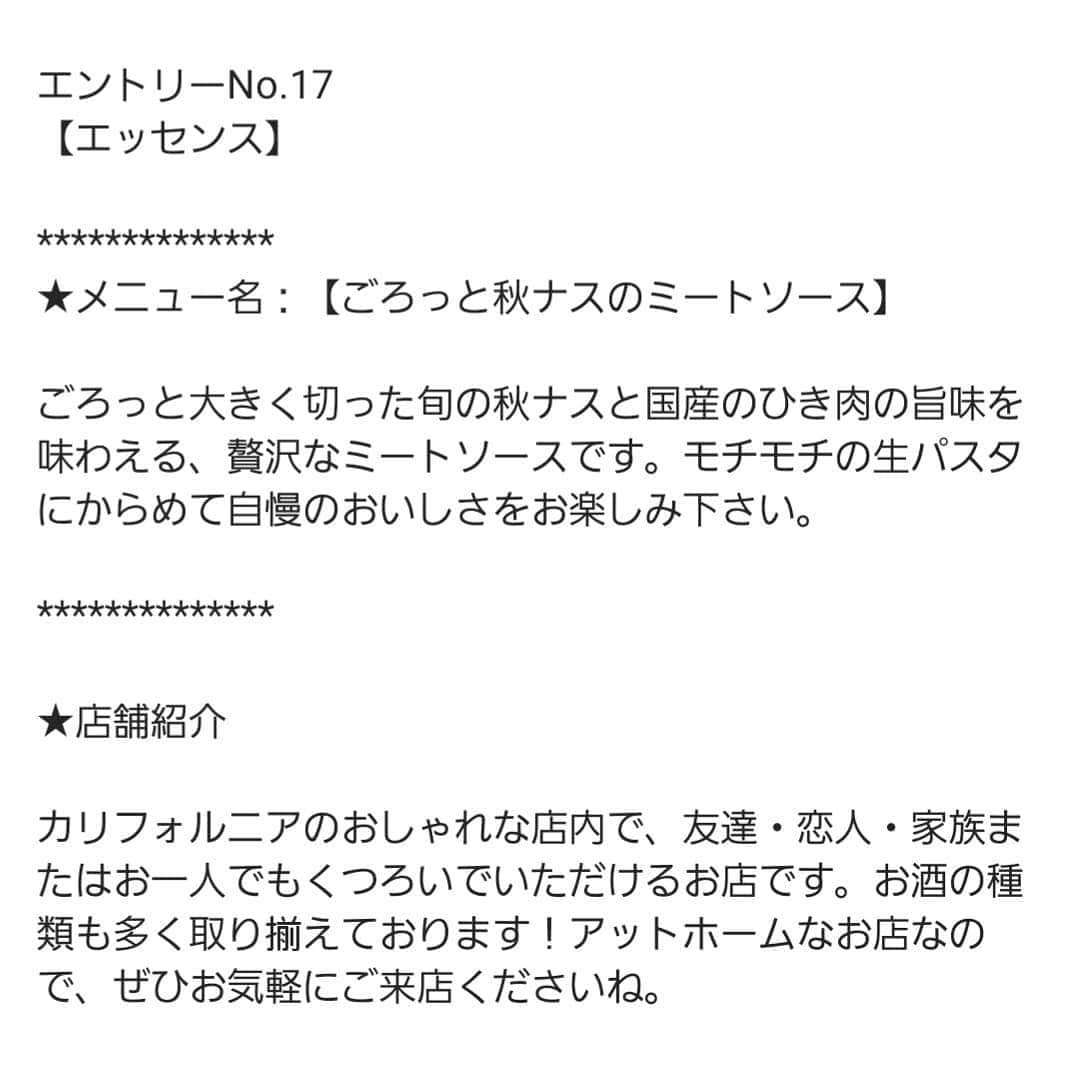 エントリーNo.17
【エッセンス】

**************
★メニュー名：【ごろっと秋ナスのミートソース】

ごろっと大きく切った旬の秋ナスと国産のひき肉の旨味を味わえる、贅沢なミートソースです。モチモチの生パスタにからめて自慢のおいしさをお楽しみ下さい。

**************

★店舗紹介

カリフォルニアのおしゃれな店内で、友達・恋人・家族またはお一人でもくつろいでいただけるお店です。お酒の種類も多く取り揃えております！アットホームなお店なので、ぜひお気軽にご来店くださいね。